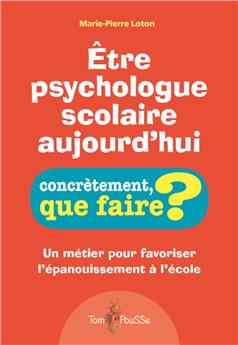 Marie-Pierre Loton

Être psychologue scolaire aujourd'hui

concrètement, que faire ?

Un métier pour favoriser l'épanouissement à l'école

Tom PouSSe